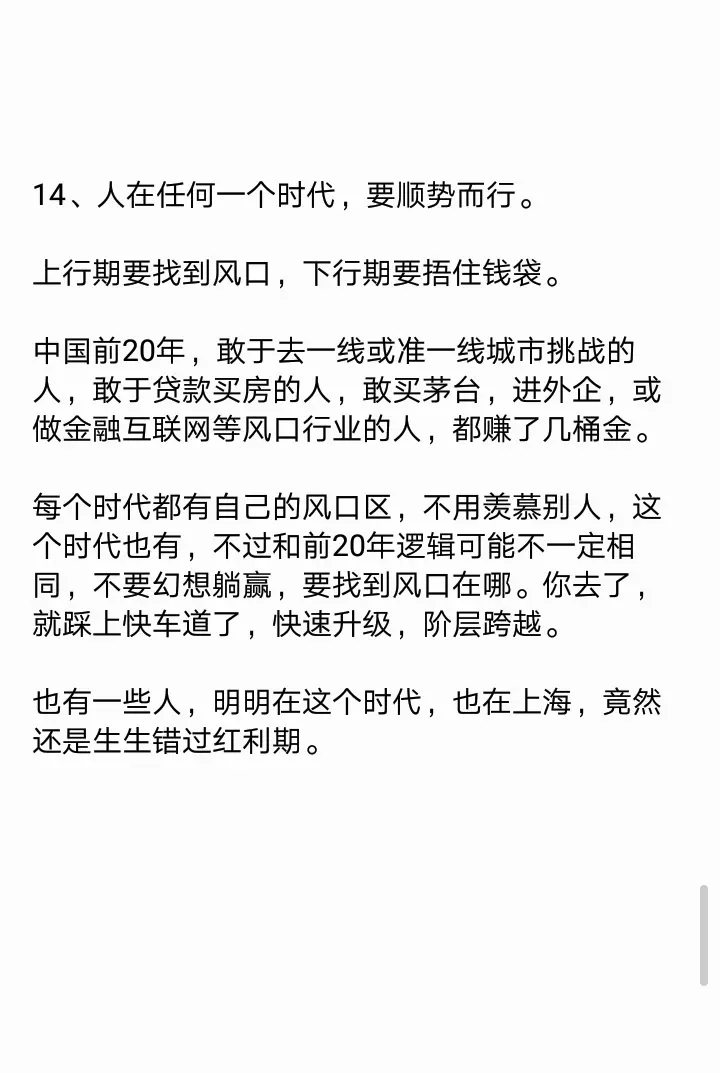 14、人在任何一个时代，要顺势而行。

上行期要找到风口，下行期要捂住钱袋。

中国前20年，敢于去一线或准一线城市挑战的人，敢于贷款买房的人，敢买茅台，进外企，或做金融互联网等风口行业的人，都赚了几桶金。

每个时代都有自己的风口区，不用羡慕别人，这个时代也有，不过和前20年逻辑可能不一定相同，不要幻想躺赢，要找到风口在哪。你去了，就踩上快车道了，快速升级，阶层跨越。

也有一些人，明明在这个时代，也在上海，竟然还是生生错过红利期。